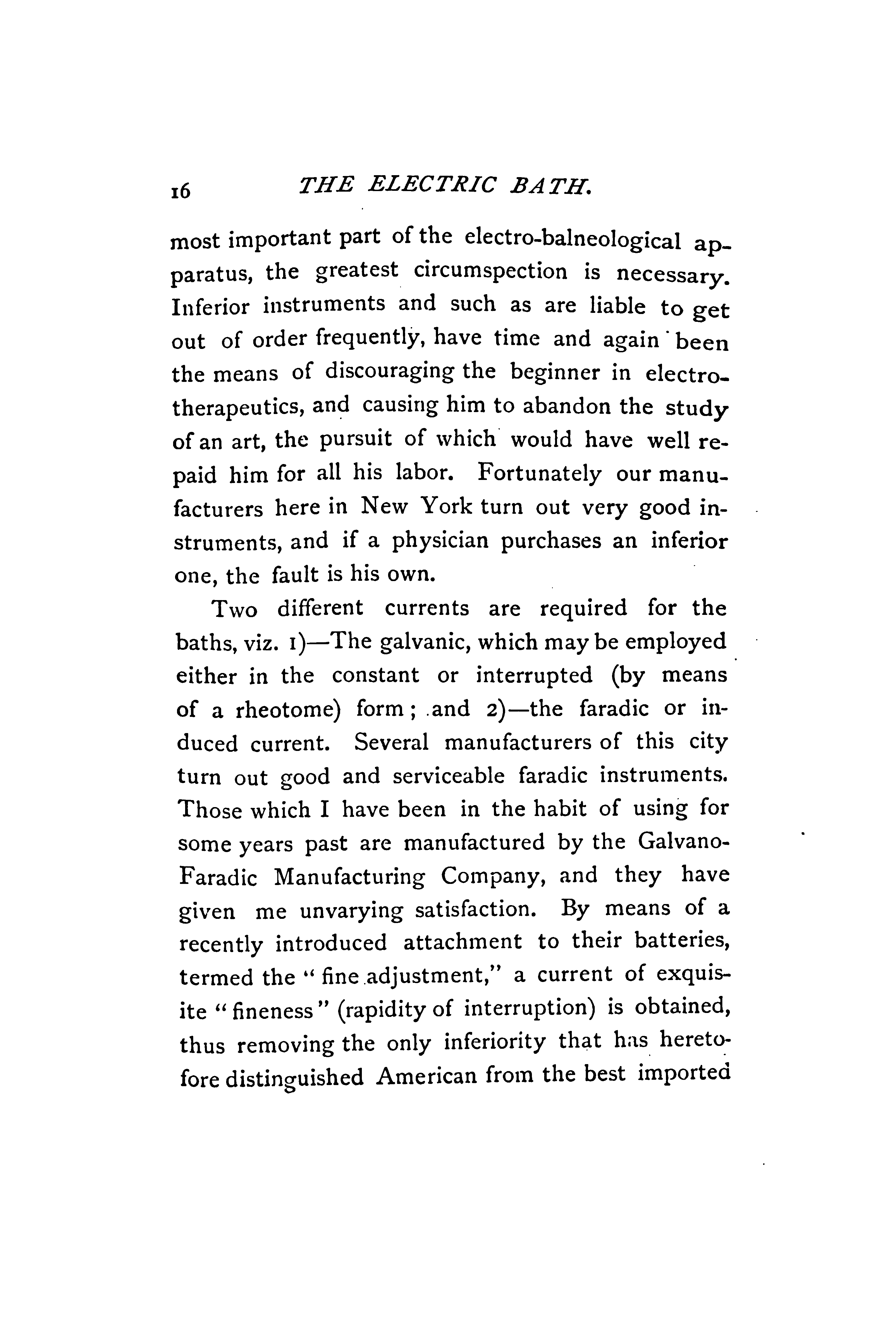 16 THE ELECTRIC BATH.

most important part of the electro-balneological apparatus, the greatest circumspection is necessary. Inferior instruments and such as are liable to get out of order frequently, have time and again been the means of discouraging the beginner in electro-therapeutics, and causing him to abandon the study of an art, the pursuit of which would have well repaid him for all his labor. Fortunately our manufacturers here in New York turn out very good instruments, and if a physician purchases an inferior one, the fault is his own.

Two different currents are required for the baths, viz. 1)—The galvanic, which may be employed either in the constant or interrupted (by means of a rheotome) form; and 2)—the faradic or induced current. Several manufacturers of this city turn out good and serviceable faradic instruments. Those which I have been in the habit of using for some years past are manufactured by the Galvano-Faradic Manufacturing Company, and they have given me unvarying satisfaction. By means of a recently introduced attachment to their batteries, termed the "fine adjustment," a current of exquisite "fineness" (rapidity of interruption) is obtained, thus removing the only inferiority that has heretofore distinguished American from the best imported